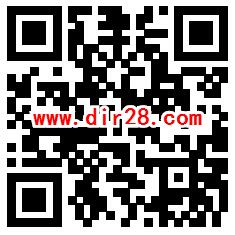 www.dir28.com